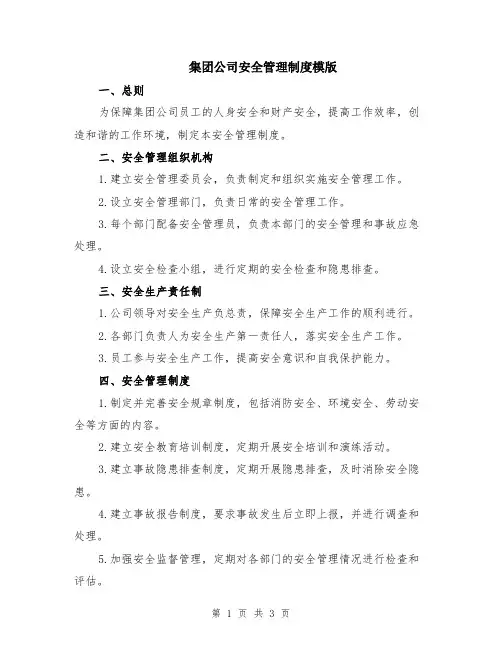 集团公司安全管理制度模版

一、总则

为保障集团公司员工的人身安全和财产安全，提高工作效率，创造和谐的工作环境，制定本安全管理制度。

二、安全管理组织机构

1.建立安全管理委员会，负责制定和组织实施安全管理工作。

2.设立安全管理部门，负责日常的安全管理工作。

3.每个部门配备安全管理员，负责本部门的安全管理和事故应急处理。

4.设立安全检查小组，进行定期的安全检查和隐患排查。

三、安全生产责任制

1.公司领导对安全生产负总责，保障安全生产工作的顺利进行。

2.各部门负责人为安全生产第一责任人，落实安全生产工作。

3.员工参与安全生产工作，提高安全意识和自我保护能力。

四、安全管理制度

1.制定并完善安全规章制度，包括消防安全、环境安全、劳动安全等方面的内容。

2.建立安全教育培训制度，定期开展安全培训和演练活动。

3.建立事故隐患排查制度，定期开展隐患排查，及时消除安全隐患。

4.建立事故报告制度，要求事故发生后立即上报，并进行调查和处理。

5.加强安全监督管理，定期对各部门的安全管理情况进行检查和评估。

第 1 页 共 3 页